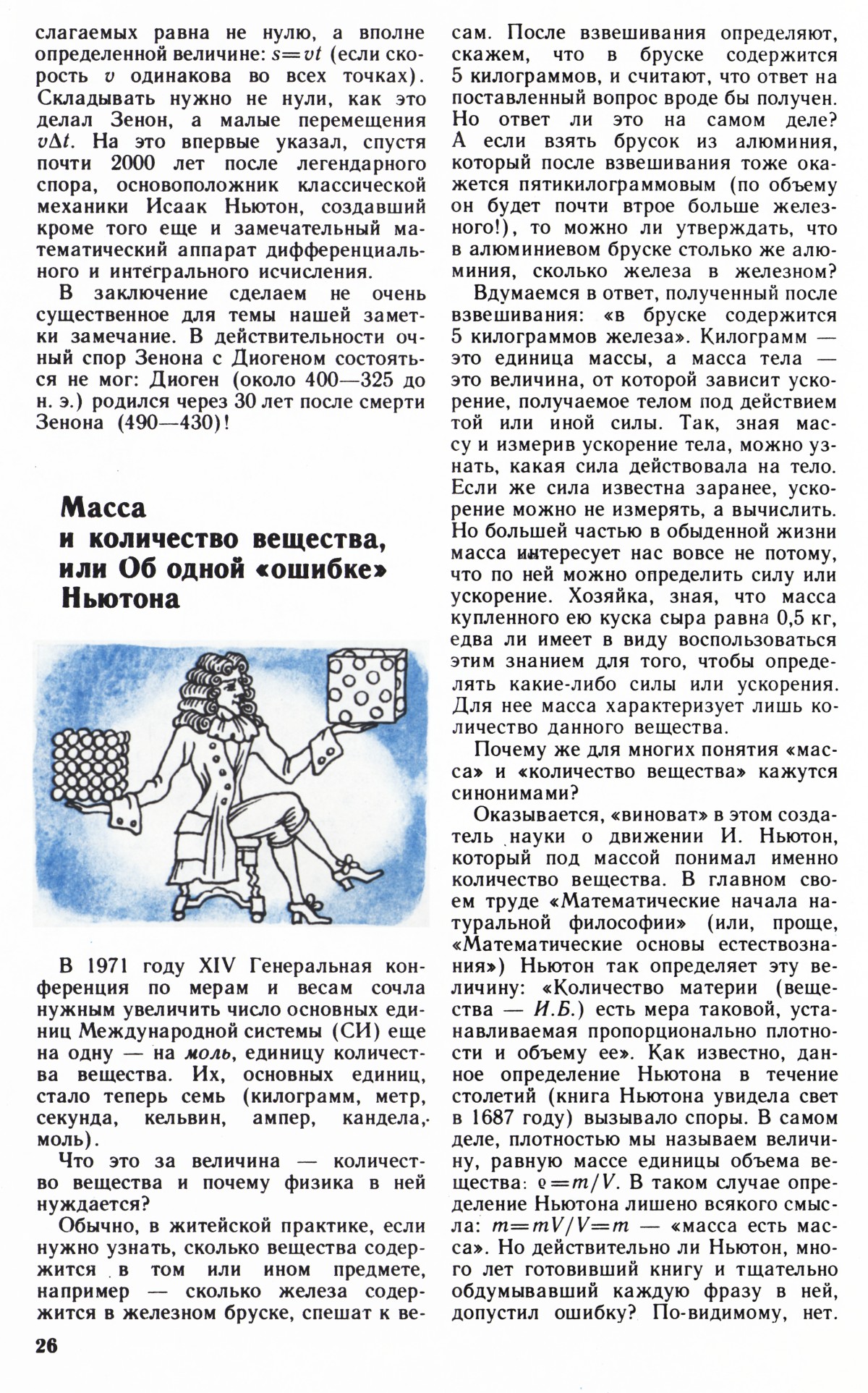 слагаемых равна не нулю, а вполне определенной величине: $s=vt$ (если скорость $v$ одинакова во всех точках). Складывать нужно не нули, как это делал Зенон, а малые перемещения $v\Delta t$. На это впервые указал, спустя почти 2000 лет после легендарного спора, основоположник классической механики Исаак Ньютон, создавший кроме того еще и замечательный математический аппарат дифференциального и интегрального исчисления.

В заключение сделаем не очень существенное для темы нашей заметки замечание. В действительности очный спор Зенона с Диогеном состояться не мог: Диоген (около 400—325 до н. э.) родился через 30 лет после смерти Зенона (490—430)!

Масса и количество вещества, или Об одной «ошибке» Ньютона

В 1971 году XIV Генеральная конференция по мерам и весам сочла нужным увеличить число основных единиц Международной системы (СИ) еще на одну — на моль, единицу количества вещества. Их, основных единиц, стало теперь семь (килограмм, метр, секунда, кельвин, ампер, кандела, моль).

Что это за величина — количество вещества и почему физика в ней нуждается?

Обычно, в житейской практике, если нужно узнать, сколько вещества содержится в том или ином предмете, например — сколько железа содержится в железном бруске, спешат к весам. После взвешивания определяют, скажем, что в бруске содержится 5 килограммов, и считают, что ответ на поставленный вопрос вроде бы получен. Но ответ ли это на самом деле? А если взять брусок из алюминия, который после взвешивания тоже окажется пятикилограммовым (по объему он будет почти втрое больше железного!), то можно ли утверждать, что в алюминиевом бруске столько же алюминия, сколько железа в железном?

Вдумаемся в ответ, полученный после взвешивания: «в бруске содержится 5 килограммов железа». Килограмм — это единица массы, а масса тела — это величина, от которой зависит ускорение, получаемое телом под действием той или иной силы. Так, зная массу и измерив ускорение тела, можно узнать, какая сила действовала на тело. Если же сила известна заранее, ускорение можно не измерять, а вычислить. Но большей частью в обыденной жизни масса интересует нас вовсе не потому, что по ней можно определить силу или ускорение. Хозяйка, зная, что масса купленного ею куска сыра равна 0,5 кг, едва ли имеет в виду воспользоваться этим знанием для того, чтобы определять какие-либо силы или ускорения. Для нее масса характеризует лишь количество данного вещества.

Почему же для многих понятия «масса» и «количество вещества» кажутся синонимами?

Оказывается, «виноват» в этом создатель науки о движении И. Ньютон, который под массой понимал именно количество вещества. В главном своем труде «Математические начала натуральной философии» (или, проще, «Математические основы естествознания») Ньютон так определяет эту величину: «Количество материи (вещества — И.Б.) есть мера таковой, устанавливаемая пропорционально плотности и объему ее». Как известно, данное определение Ньютона в течение столетий (книга Ньютона увидела свет в 1687 году) вызывало споры. В самом деле, плотностью мы называем величину, равную массе единицы объема вещества: $\varrho=m/V$. В таком случае определение Ньютона лишено всякого смысла: $m=mV/V=m$ — «масса есть масса». Но действительно ли Ньютон, много лет готовивший книгу и тщательно обдумывавший каждую фразу в ней, допустил ошибку? По-видимому, нет.

26